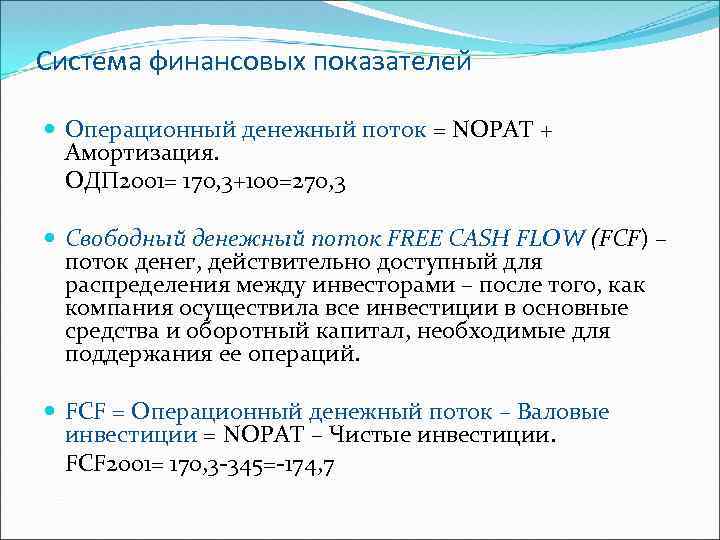 Система финансовых показателей

Операционный денежный поток = NOPAT + Амортизация.
ОДП2001= 170,3+100=270,3

Свободный денежный поток FREE CASH FLOW (FCF) – поток денег, действительно доступный для распределения между инвесторами – после того, как компания осуществила все инвестиции в основные средства и оборотный капитал, необходимые для поддержания ее операций.

FCF = Операционный денежный поток – Валовые инвестиции = NOPAT – Чистые инвестиции.
FCF2001= 170,3-345=-174,7